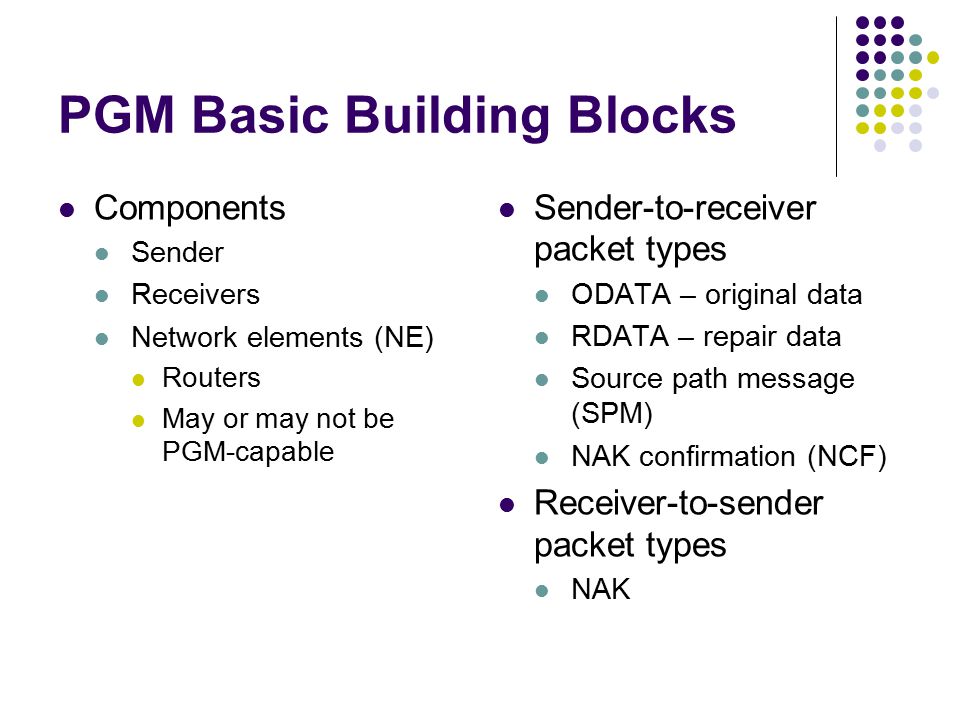 PGM Basic Building Blocks

- Components
  - Sender
  - Receivers
  - Network elements (NE)
    - Routers
    - May or may not be PGM-capable

- Sender-to-receiver packet types
  - ODATA – original data
  - RDATA – repair data
  - Source path message (SPM)
  - NAK confirmation (NCF)
- Receiver-to-sender packet types
  - NAK